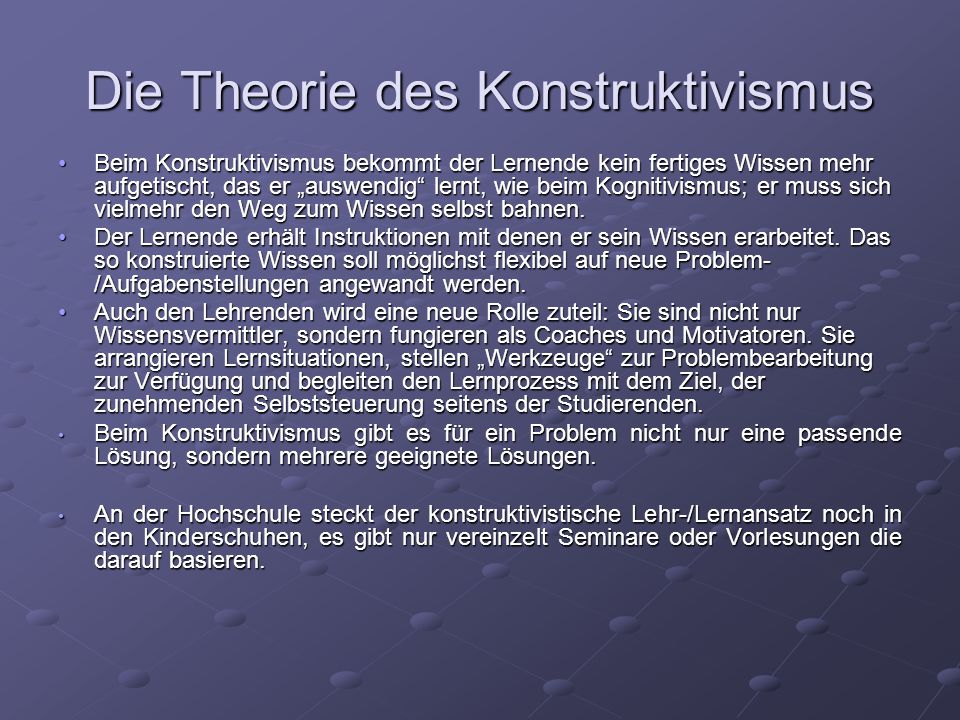 Die Theorie des Konstruktivismus

• Beim Konstruktivismus bekommt der Lernende kein fertiges Wissen mehr aufgetischt, das er „auswendig“ lernt, wie beim Kognitivismus; er muss sich vielmehr den Weg zum Wissen selbst bahnen.

• Der Lernende erhält Instruktionen mit denen er sein Wissen erarbeitet. Das so konstruierte Wissen soll möglichst flexibel auf neue Problem-/Aufgabenstellungen angewandt werden.

• Auch den Lehrenden wird eine neue Rolle zuteil: Sie sind nicht nur Wissensvermittler, sondern fungieren als Coaches und Motivatoren. Sie arrangieren Lernsituationen, stellen „Werkzeuge“ zur Problembearbeitung zur Verfügung und begleiten den Lernprozess mit dem Ziel, der zunehmenden Selbststeuerung seitens der Studierenden.

• Beim Konstruktivismus gibt es für ein Problem nicht nur eine passende Lösung, sondern mehrere geeignete Lösungen.

• An der Hochschule steckt der konstruktivistische Lehr-/Lernansatz noch in den Kinderschuhen, es gibt nur vereinzelt Seminare oder Vorlesungen die darauf basieren.